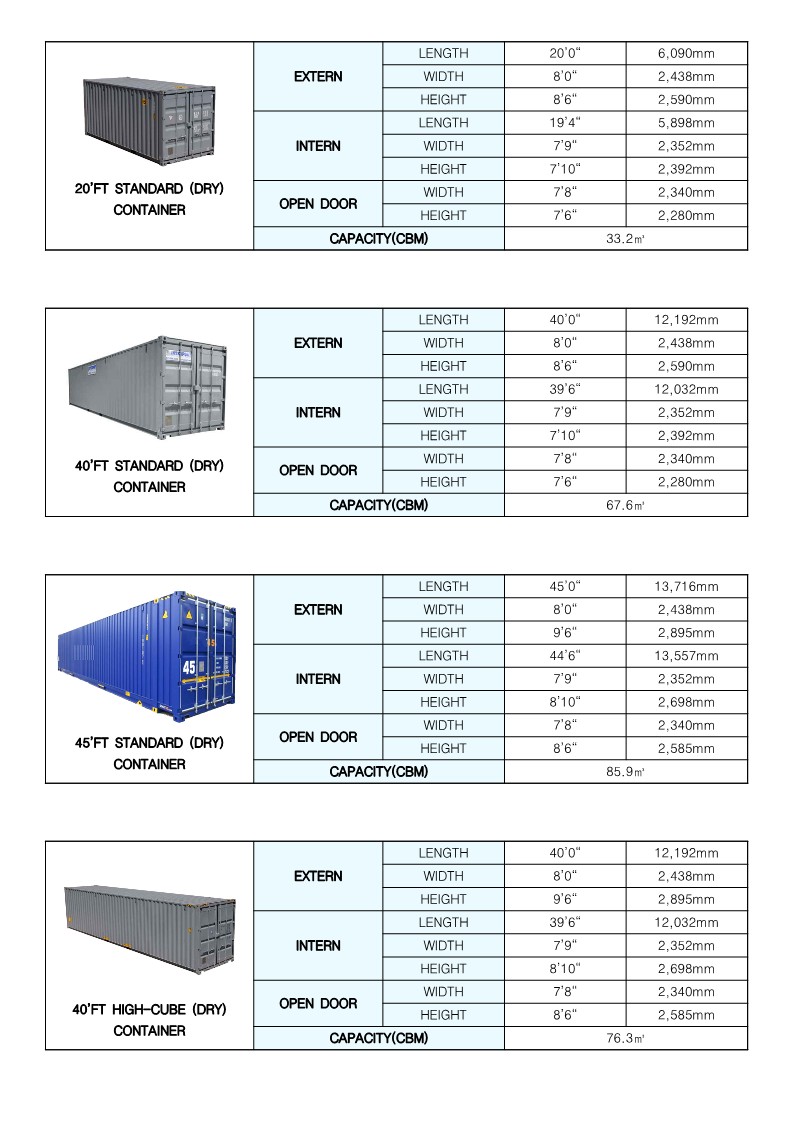 | 20'FT STANDARD (DRY) CONTAINER | EXTERN | LENGTH | 20'0" | 6,090mm |
|---|---|---|---|---|
| | | WIDTH | 8'0" | 2,438mm |
| | | HEIGHT | 8'6" | 2,590mm |
| | INTERN | LENGTH | 19'4" | 5,898mm |
| | | WIDTH | 7'9" | 2,352mm |
| | | HEIGHT | 7'10" | 2,392mm |
| | OPEN DOOR | WIDTH | 7'8" | 2,340mm |
| | | HEIGHT | 7'6" | 2,280mm |
| | CAPACITY(CBM) | | 33.2㎥ | |

| 40'FT STANDARD (DRY) CONTAINER | EXTERN | LENGTH | 40'0" | 12,192mm |
|---|---|---|---|---|
| | | WIDTH | 8'0" | 2,438mm |
| | | HEIGHT | 8'6" | 2,590mm |
| | INTERN | LENGTH | 39'6" | 12,032mm |
| | | WIDTH | 7'9" | 2,352mm |
| | | HEIGHT | 7'10" | 2,392mm |
| | OPEN DOOR | WIDTH | 7'8" | 2,340mm |
| | | HEIGHT | 7'6" | 2,280mm |
| | CAPACITY(CBM) | | 67.6㎥ | |

| 45'FT STANDARD (DRY) CONTAINER | EXTERN | LENGTH | 45'0" | 13,716mm |
|---|---|---|---|---|
| | | WIDTH | 8'0" | 2,438mm |
| | | HEIGHT | 9'6" | 2,895mm |
| | INTERN | LENGTH | 44'6" | 13,557mm |
| | | WIDTH | 7'9" | 2,352mm |
| | | HEIGHT | 8'10" | 2,698mm |
| | OPEN DOOR | WIDTH | 7'8" | 2,340mm |
| | | HEIGHT | 8'6" | 2,585mm |
| | CAPACITY(CBM) | | 85.9㎥ | |

| 40'FT HIGH-CUBE (DRY) CONTAINER | EXTERN | LENGTH | 40'0" | 12,192mm |
|---|---|---|---|---|
| | | WIDTH | 8'0" | 2,438mm |
| | | HEIGHT | 9'6" | 2,895mm |
| | INTERN | LENGTH | 39'6" | 12,032mm |
| | | WIDTH | 7'9" | 2,352mm |
| | | HEIGHT | 8'10" | 2,698mm |
| | OPEN DOOR | WIDTH | 7'8" | 2,340mm |
| | | HEIGHT | 8'6" | 2,585mm |
| | CAPACITY(CBM) | | 76.3㎥ | |